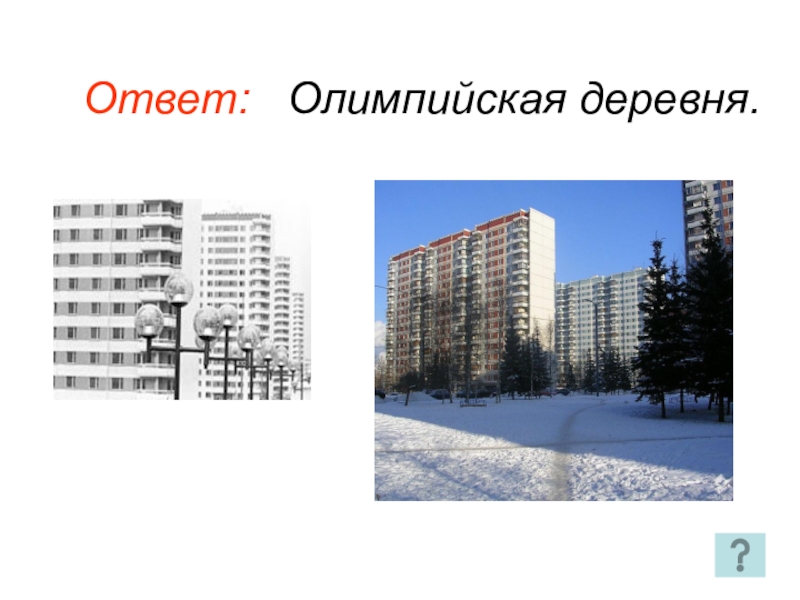 Ответ: Олимпийская деревня.

?